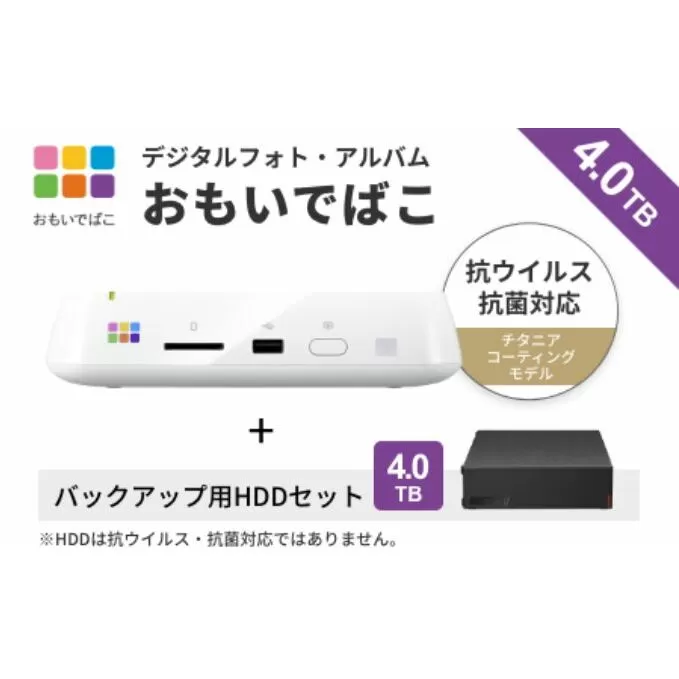 おもいでばこ

デジタルフォト・アルバム
おもいでばこ

4.0TB

抗ウイルス
抗菌対応

チタニア
コーティング
モデル

+

バックアップ用HDDセット

4.0
TB

※HDDは抗ウイルス・抗菌対応ではありません。